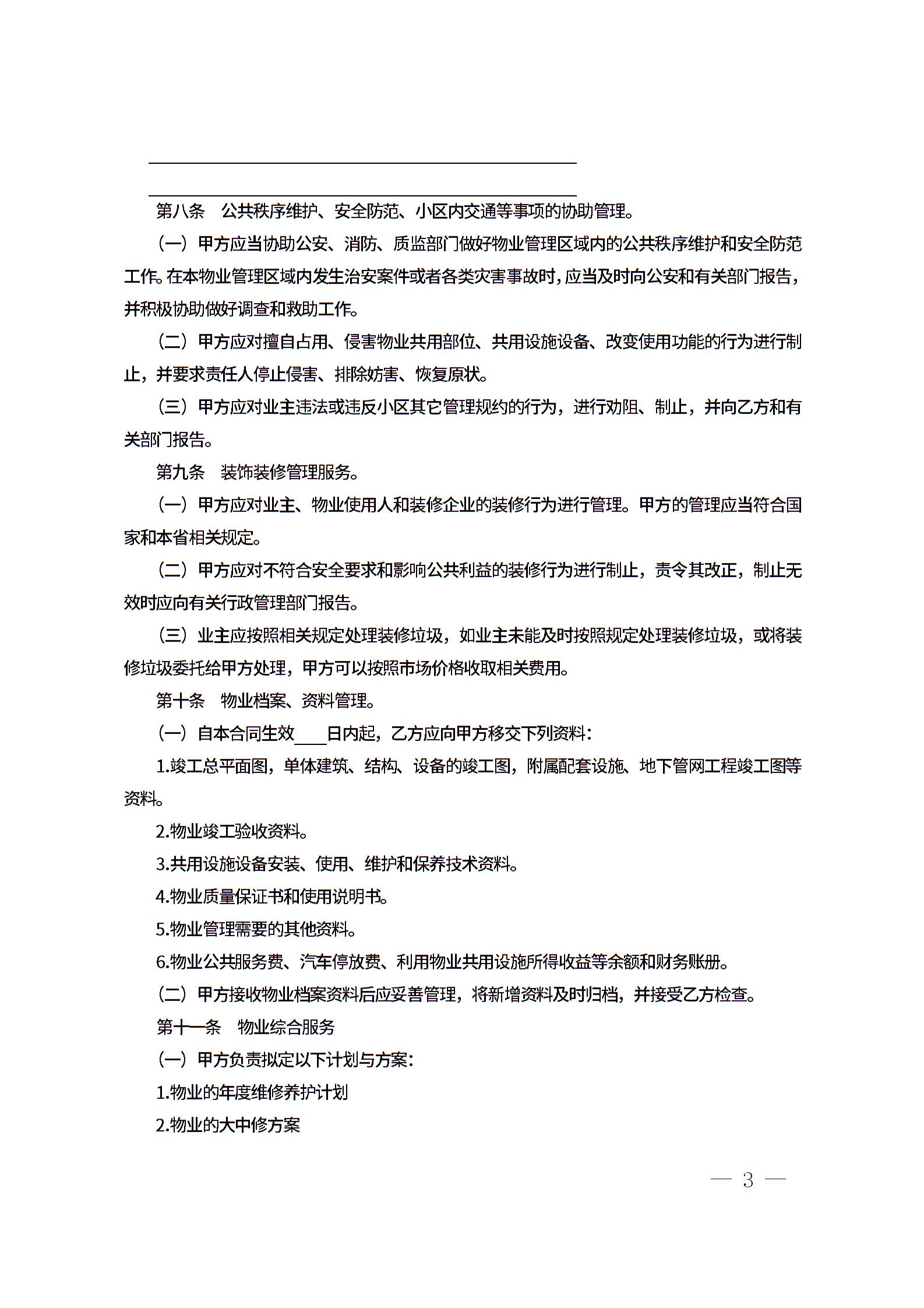 第八条　公共秩序维护、安全防范、小区内交通等事项的协助管理。

（一）甲方应当协助公安、消防、质监部门做好物业管理区域内的公共秩序维护和安全防范工作。在本物业管理区域内发生治安案件或者各类灾害事故时，应当及时向公安和有关部门报告，并积极协助做好调查和救助工作。

（二）甲方应对擅自占用、侵害物业共用部位、共用设施设备、改变使用功能的行为进行制止，并要求责任人停止侵害、排除妨害、恢复原状。

（三）甲方应对业主违法或违反小区其它管理规约的行为，进行劝阻、制止，并向乙方和有关部门报告。

第九条　装饰装修管理服务。

（一）甲方应对业主、物业使用人和装修企业的装修行为进行管理。甲方的管理应当符合国家和本省相关规定。

（二）甲方应对不符合安全要求和影响公共利益的装修行为进行制止，责令其改正，制止无效时应向有关行政管理部门报告。

（三）业主应按照相关规定处理装修垃圾，如业主未能及时按照规定处理装修垃圾，或将装修垃圾委托给甲方处理，甲方可以按照市场价格收取相关费用。

第十条　物业档案、资料管理。

（一）自本合同生效____日内起，乙方应向甲方移交下列资料：

1.竣工总平面图，单体建筑、结构、设备的竣工图，附属配套设施、地下管网工程竣工图等资料。

2.物业竣工验收资料。

3.共用设施设备安装、使用、维护和保养技术资料。

4.物业质量保证书和使用说明书。

5.物业管理需要的其他资料。

6.物业公共服务费、汽车停放费、利用物业共用设施所得收益等余额和财务账册。

（二）甲方接收物业档案资料后应妥善管理，将新增资料及时归档，并接受乙方检查。

第十一条　物业综合服务

（一）甲方负责拟定以下计划与方案：

1.物业的年度维修养护计划

2.物业的大中修方案

— 3 —